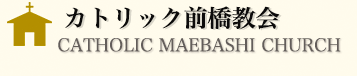 カトリック前橋教会
CATHOLIC MAEBASHI CHURCH